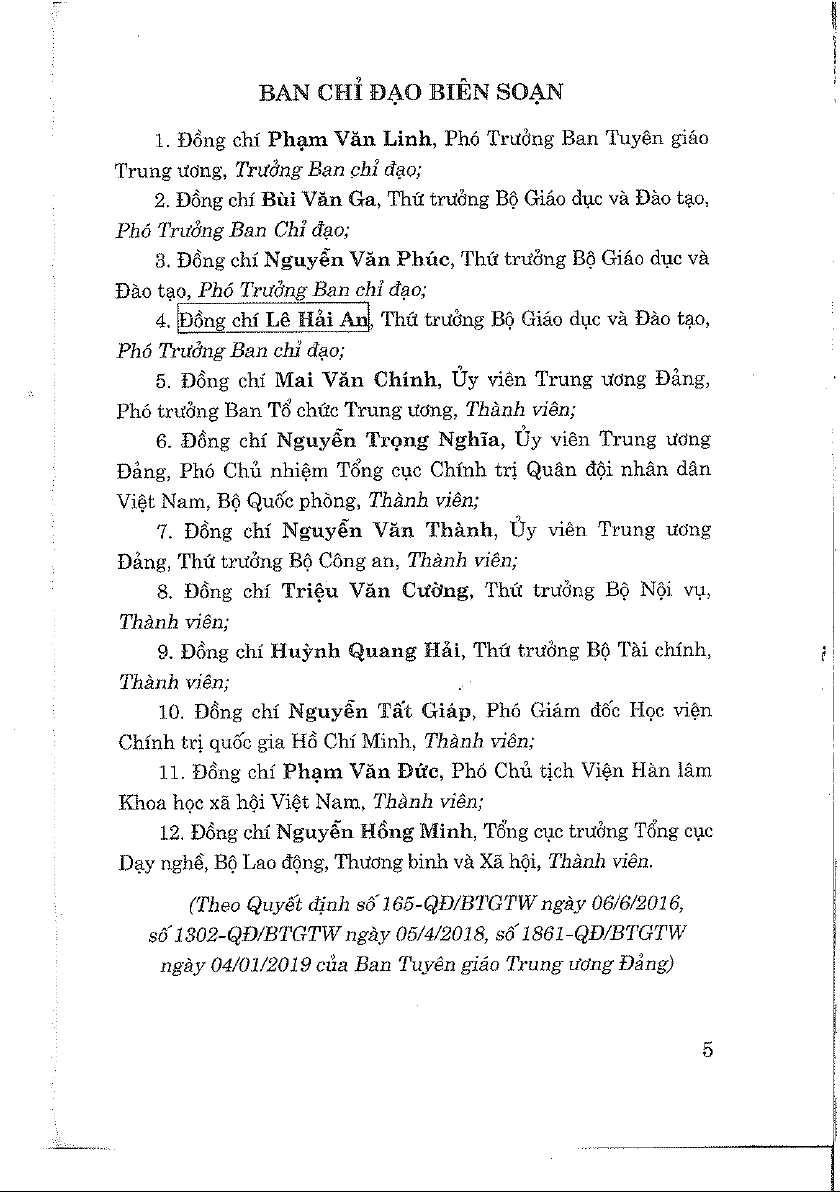 BAN CHỈ ĐẠO BIÊN SOẠN

1. Đồng chí Phạm Văn Linh, Phó Trưởng Ban Tuyên giáo Trung ương, Trưởng Ban chỉ đạo;

2. Đồng chí Bùi Văn Ga, Thứ trưởng Bộ Giáo dục và Đào tạo, Phó Trưởng Ban Chỉ đạo;

3. Đồng chí Nguyễn Văn Phúc, Thứ trưởng Bộ Giáo dục và Đào tạo, Phó Trưởng Ban chỉ đạo;

4. Đồng chí Lê Hải An, Thứ trưởng Bộ Giáo dục và Đào tạo, Phó Trưởng Ban chỉ đạo;

5. Đồng chí Mai Văn Chính, Ủy viên Trung ương Đảng, Phó trưởng Ban Tổ chức Trung ương, Thành viên;

6. Đồng chí Nguyễn Trọng Nghĩa, Ủy viên Trung ương Đảng, Phó Chủ nhiệm Tổng cục Chính trị Quân đội nhân dân Việt Nam, Bộ Quốc phòng, Thành viên;

7. Đồng chí Nguyễn Văn Thành, Ủy viên Trung ương Đảng, Thứ trưởng Bộ Công an, Thành viên;

8. Đồng chí Triệu Văn Cường, Thứ trưởng Bộ Nội vụ, Thành viên;

9. Đồng chí Huỳnh Quang Hải, Thứ trưởng Bộ Tài chính, Thành viên;

10. Đồng chí Nguyễn Tất Giáp, Phó Giám đốc Học viện Chính trị quốc gia Hồ Chí Minh, Thành viên;

11. Đồng chí Phạm Văn Đức, Phó Chủ tịch Viện Hàn lâm Khoa học xã hội Việt Nam, Thành viên;

12. Đồng chí Nguyễn Hồng Minh, Tổng cục trưởng Tổng cục Dạy nghề, Bộ Lao động, Thương binh và Xã hội, Thành viên.

(Theo Quyết định số 165-QĐ/BTGTW ngày 06/6/2016, số 1302-QĐ/BTGTW ngày 05/4/2018, số 1861-QĐ/BTGTW ngày 04/01/2019 của Ban Tuyên giáo Trung ương Đảng)

5